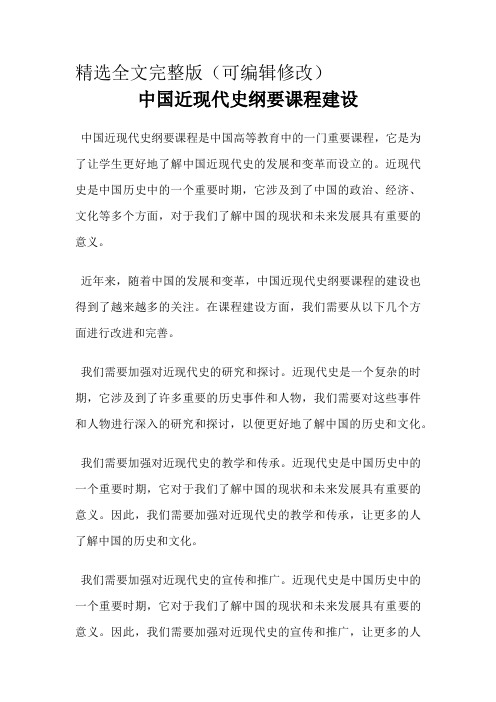 精选全文完整版（可编辑修改）

中国近现代史纲要课程建设

中国近现代史纲要课程是中国高等教育中的一门重要课程，它是为了让学生更好地了解中国近现代史的发展和变革而设立的。近现代史是中国历史中的一个重要时期，它涉及到了中国的政治、经济、文化等多个方面，对于我们了解中国的现状和未来发展具有重要的意义。

近年来，随着中国的发展和变革，中国近现代史纲要课程的建设也得到了越来越多的关注。在课程建设方面，我们需要从以下几个方面进行改进和完善。

我们需要加强对近现代史的研究和探讨。近现代史是一个复杂的时期，它涉及到了许多重要的历史事件和人物，我们需要对这些事件和人物进行深入的研究和探讨，以便更好地了解中国的历史和文化。

我们需要加强对近现代史的教学和传承。近现代史是中国历史中的一个重要时期，它对于我们了解中国的现状和未来发展具有重要的意义。因此，我们需要加强对近现代史的教学和传承，让更多的人了解中国的历史和文化。

我们需要加强对近现代史的宣传和推广。近现代史是中国历史中的一个重要时期，它对于我们了解中国的现状和未来发展具有重要的意义。因此，我们需要加强对近现代史的宣传和推广，让更多的人